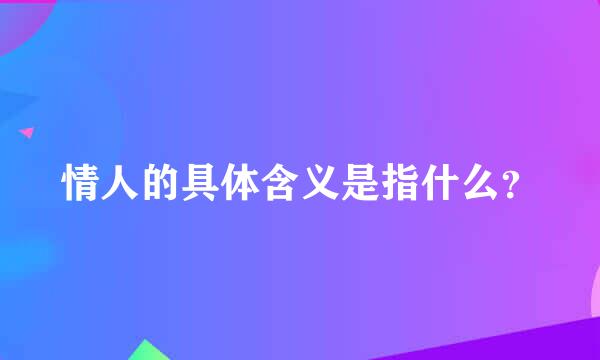 情人的具体含义是指什么?